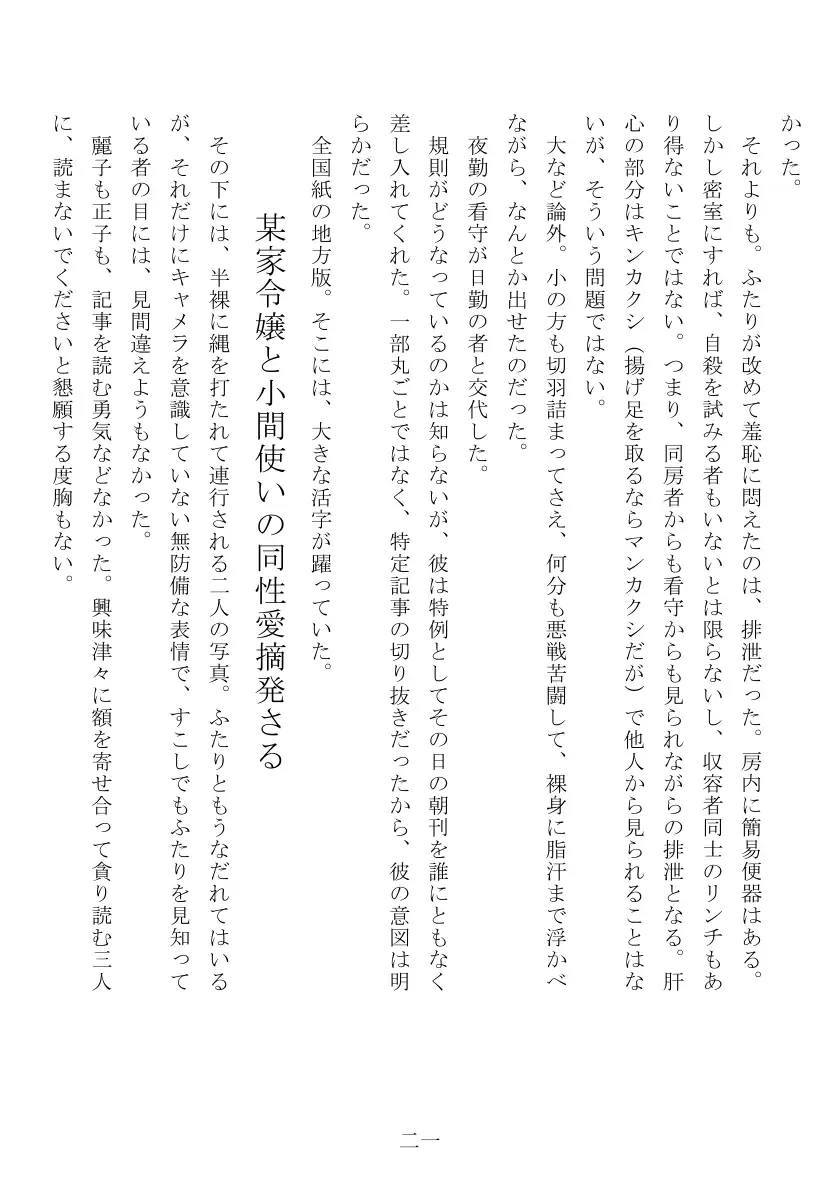 かった。

それよりも。ふたりが改めて羞恥に悶えたのは、排泄だった。房内に簡易便器はある。しかし密室にすれば、自殺を試みる者もいないとは限らないし、収容者同士のリンチもあり得ないことではない。つまり、同房者からも看守からも見られながらの排泄となる。肝心の部分はキンカクシ（揚げ足を取るならマンカクシだが）で他人から見られることはないが、そういう問題ではない。

大など論外。小の方も切羽詰まってさえ、何分も悪戦苦闘して、裸身に脂汗まで浮かべながら、なんとか出せたのだった。

夜勤の看守が日勤の者と交代した。

規則がどうなっているのかは知らないが、彼は特例としてその日の朝刊を誰にともなく差し入れてくれた。一部丸ごとではなく、特定記事の切り抜きだったから、彼の意図は明らかだった。

全国紙の地方版。そこには、大きな活字が躍っていた。

某家令嬢と小間使いの同性愛摘発さる

その下には、半裸に縄を打たれて連行される二人の写真。ふたりともうなだれてはいるが、それだけにキャメラを意識していない無防備な表情で、すこしでもふたりを見知っている者の目には、見間違えようもなかった。

麗子も正子も、記事を読む勇気などなかった。興味津々に額を寄せ合って貪り読む三人に、読まないでくださいと懇願する度胸もない。

二一